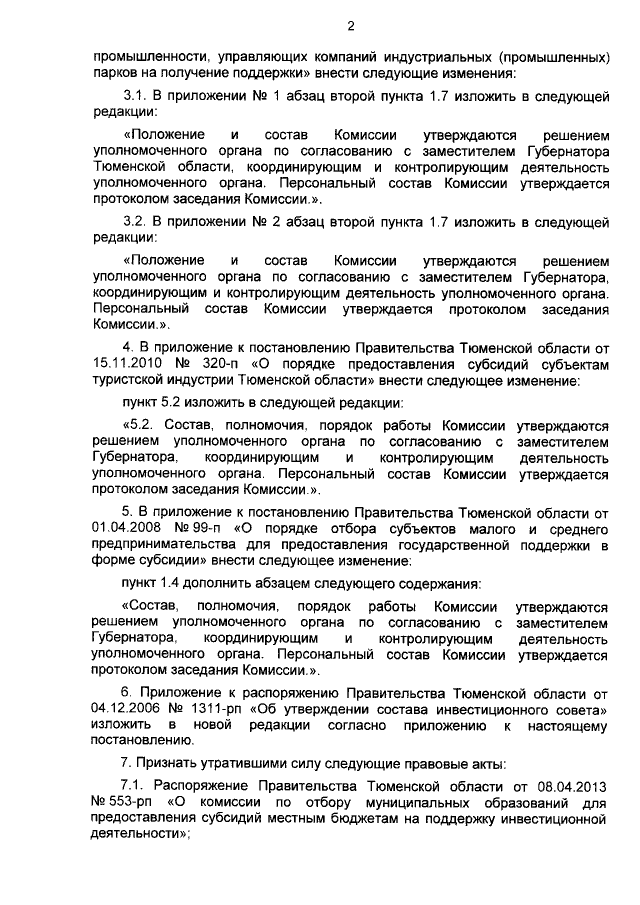 2

промышленности, управляющих компаний индустриальных (промышленных) парков на получение поддержки» внести следующие изменения:

3.1. В приложении № 1 абзац второй пункта 1.7 изложить в следующей редакции:

«Положение и состав Комиссии утверждаются решением уполномоченного органа по согласованию с заместителем Губернатора Тюменской области, координирующим и контролирующим деятельность уполномоченного органа. Персональный состав Комиссии утверждается протоколом заседания Комиссии.».

3.2. В приложении № 2 абзац второй пункта 1.7 изложить в следующей редакции:

«Положение и состав Комиссии утверждаются решением уполномоченного органа по согласованию с заместителем Губернатора, координирующим и контролирующим деятельность уполномоченного органа. Персональный состав Комиссии утверждается протоколом заседания Комиссии.».

4. В приложение к постановлению Правительства Тюменской области от 15.11.2010 № 320-п «О порядке предоставления субсидий субъектам туристской индустрии Тюменской области» внести следующее изменение:

пункт 5.2 изложить в следующей редакции:

«5.2. Состав, полномочия, порядок работы Комиссии утверждаются решением уполномоченного органа по согласованию с заместителем Губернатора, координирующим и контролирующим деятельность уполномоченного органа. Персональный состав Комиссии утверждается протоколом заседания Комиссии.».

5. В приложение к постановлению Правительства Тюменской области от 01.04.2008 № 99-п «О порядке отбора субъектов малого и среднего предпринимательства для предоставления государственной поддержки в форме субсидии» внести следующее изменение:

пункт 1.4 дополнить абзацем следующего содержания:

«Состав, полномочия, порядок работы Комиссии утверждаются решением уполномоченного органа по согласованию с заместителем Губернатора, координирующим и контролирующим деятельность уполномоченного органа. Персональный состав Комиссии утверждается протоколом заседания Комиссии.».

6. Приложение к распоряжению Правительства Тюменской области от 04.12.2006 № 1311-рп «Об утверждении состава инвестиционного совета» изложить в новой редакции согласно приложению к настоящему постановлению.

7. Признать утратившими силу следующие правовые акты:

7.1. Распоряжение Правительства Тюменской области от 08.04.2013 № 553-рп «О комиссии по отбору муниципальных образований для предоставления субсидий местным бюджетам на поддержку инвестиционной деятельности»;